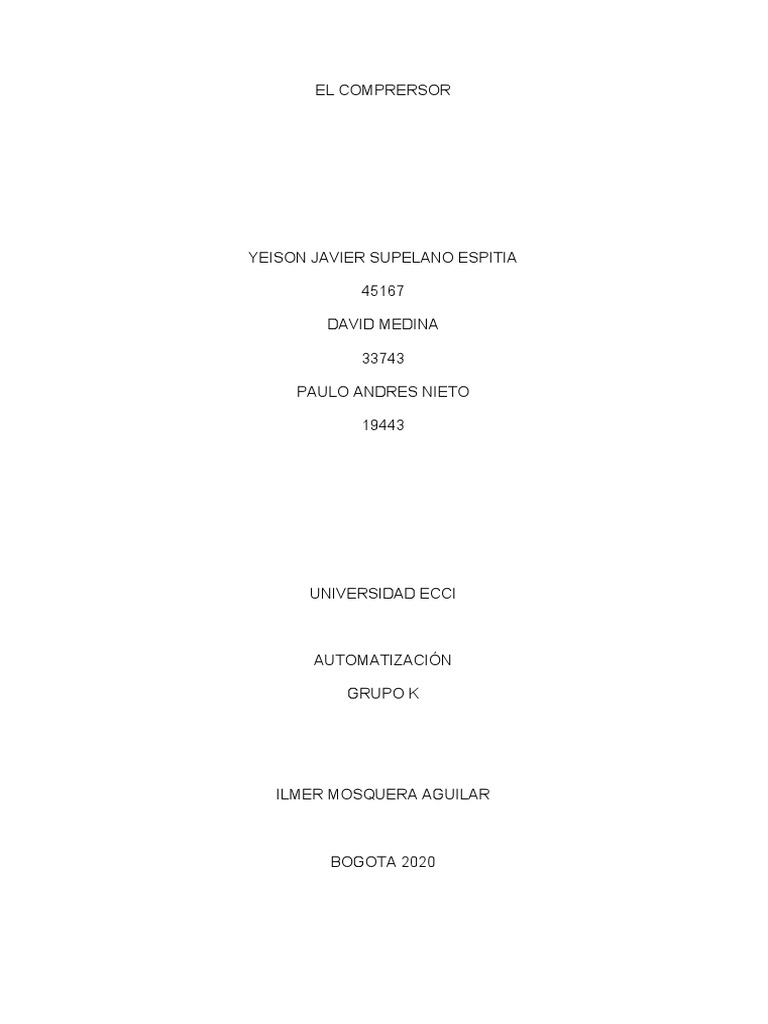 EL COMPRERSOR

YEISON JAVIER SUPELANO ESPITIA

45167

DAVID MEDINA

33743

PAULO ANDRES NIETO

19443

UNIVERSIDAD ECCI

AUTOMATIZACIÓN

GRUPO K

ILMER MOSQUERA AGUILAR

BOGOTA 2020